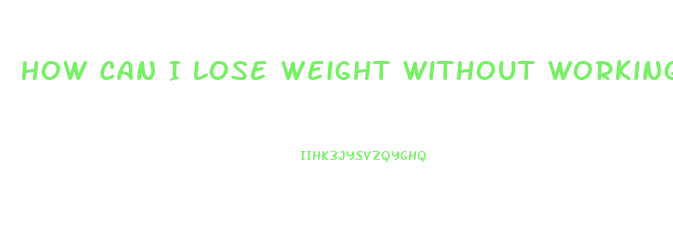 HOW CAN I LOSE WEIGHT WITHOUT WORKING

IIHK3JYSVZQYGHQ